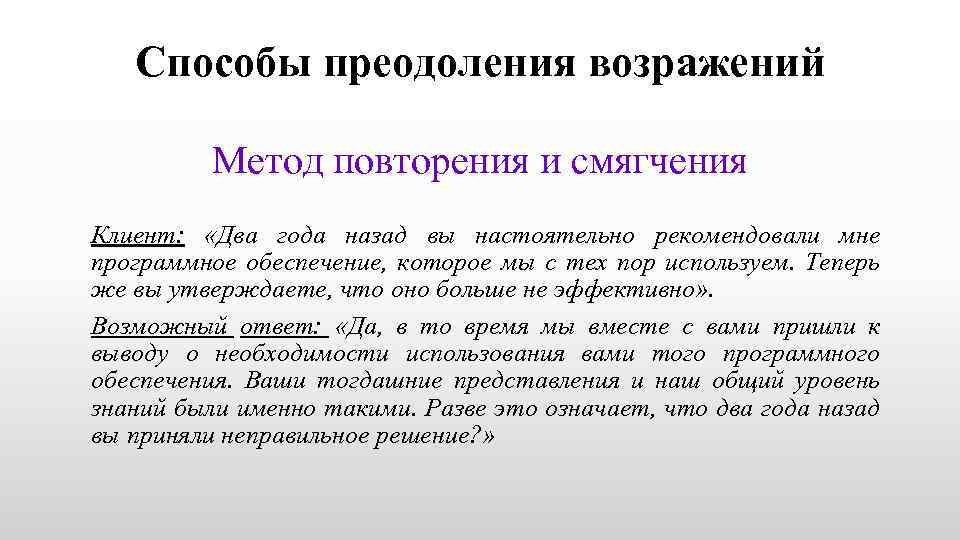 Способы преодоления возражений

Метод повторения и смягчения

Клиент: «Два года назад вы настоятельно рекомендовали мне программное обеспечение, которое мы с тех пор используем. Теперь же вы утверждаете, что оно больше не эффективно».

Возможный ответ: «Да, в то время мы вместе с вами пришли к выводу о необходимости использования вами того программного обеспечения. Ваши тогдашние представления и наш общий уровень знаний были именно такими. Разве это означает, что два года назад вы приняли неправильное решение?»